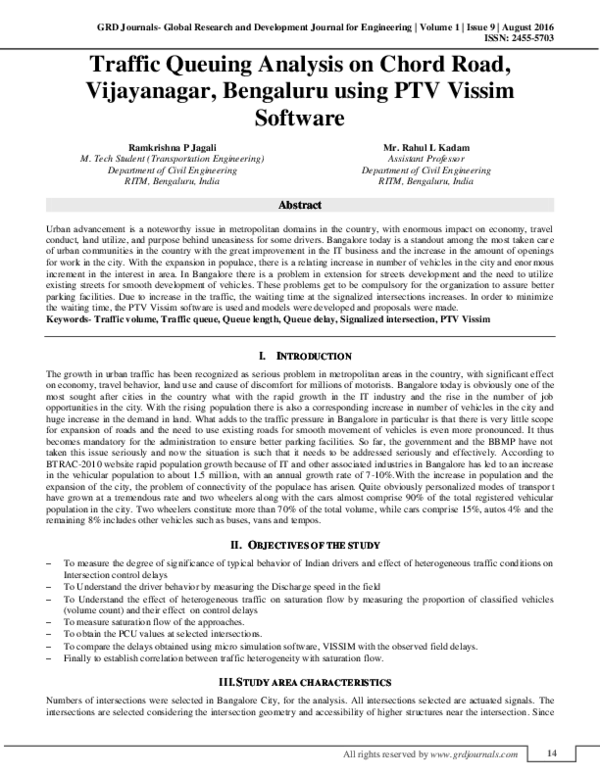 GRD Journals- Global Research and Development Journal for Engineering | Volume 1 | Issue 9 | August 2016
ISSN: 2455-5703

Traffic Queuing Analysis on Chord Road, Vijayanagar, Bengaluru using PTV Vissim Software

Ramkrishna P Jagali
M. Tech Student (Transportation Engineering)
Department of Civil Engineering
RITM, Bengaluru, India

Mr. Rahul L Kadam
Assistant Professor
Department of Civil Engineering
RITM, Bengaluru, India

Abstract

Urban advancement is a noteworthy issue in metropolitan domains in the country, with enormous impact on economy, travel conduct, land utilize, and purpose behind uneasiness for some drivers. Bangalore today is a standout among the most taken care of urban communities in the country with the great improvement in the IT business and the increase in the amount of openings for work in the city. With the expansion in populace, there is a relating increase in number of vehicles in the city and enormous increment in the interest in area. In Bangalore there is a problem in extension for streets development and the need to utilize existing streets for smooth development of vehicles. These problems get to be compulsory for the organization to assure better parking facilities. Due to increase in the traffic, the waiting time at the signalized intersections increases. In order to minimize the waiting time, the PTV Vissim software is used and models were developed and proposals were made.
Keywords- Traffic volume, Traffic queue, Queue length, Queue delay, Signalized intersection, PTV Vissim

I. INTRODUCTION

The growth in urban traffic has been recognized as serious problem in metropolitan areas in the country, with significant effect on economy, travel behavior, land use and cause of discomfort for millions of motorists. Bangalore today is obviously one of the most sought after cities in the country what with the rapid growth in the IT industry and the rise in the number of job opportunities in the city. With the rising population there is also a corresponding increase in number of vehicles in the city and huge increase in the demand in land. What adds to the traffic pressure in Bangalore in particular is that there is very little scope for expansion of roads and the need to use existing roads for smooth movement of vehicles is even more pronounced. It thus becomes mandatory for the administration to ensure better parking facilities. So far, the government and the BBMP have not taken this issue seriously and now the situation is such that it needs to be addressed seriously and effectively. According to BTRAC-2010 website rapid population growth because of IT and other associated industries in Bangalore has led to an increase in the vehicular population to about 1.5 million, with an annual growth rate of 7-10%.With the increase in population and the expansion of the city, the problem of connectivity of the populace has arisen. Quite obviously personalized modes of transport have grown at a tremendous rate and two wheelers along with the cars almost comprise 90% of the total registered vehicular population in the city. Two wheelers constitute more than 70% of the total volume, while cars comprise 15%, autos 4% and the remaining 8% includes other vehicles such as buses, vans and tempos.

II. OBJECTIVES OF THE STUDY

– To measure the degree of significance of typical behavior of Indian drivers and effect of heterogeneous traffic conditions on Intersection control delays
– To Understand the driver behavior by measuring the Discharge speed in the field
– To Understand the effect of heterogeneous traffic on saturation flow by measuring the proportion of classified vehicles (volume count) and their effect on control delays
– To measure saturation flow of the approaches.
– To obtain the PCU values at selected intersections.
– To compare the delays obtained using micro simulation software, VISSIM with the observed field delays.
– Finally to establish correlation between traffic heterogeneity with saturation flow.

III. STUDY AREA CHARACTERISTICS

Numbers of intersections were selected in Bangalore City, for the analysis. All intersections selected are actuated signals. The intersections are selected considering the intersection geometry and accessibility of higher structures near the intersection. Since

All rights reserved by www.grdjournals.com
14